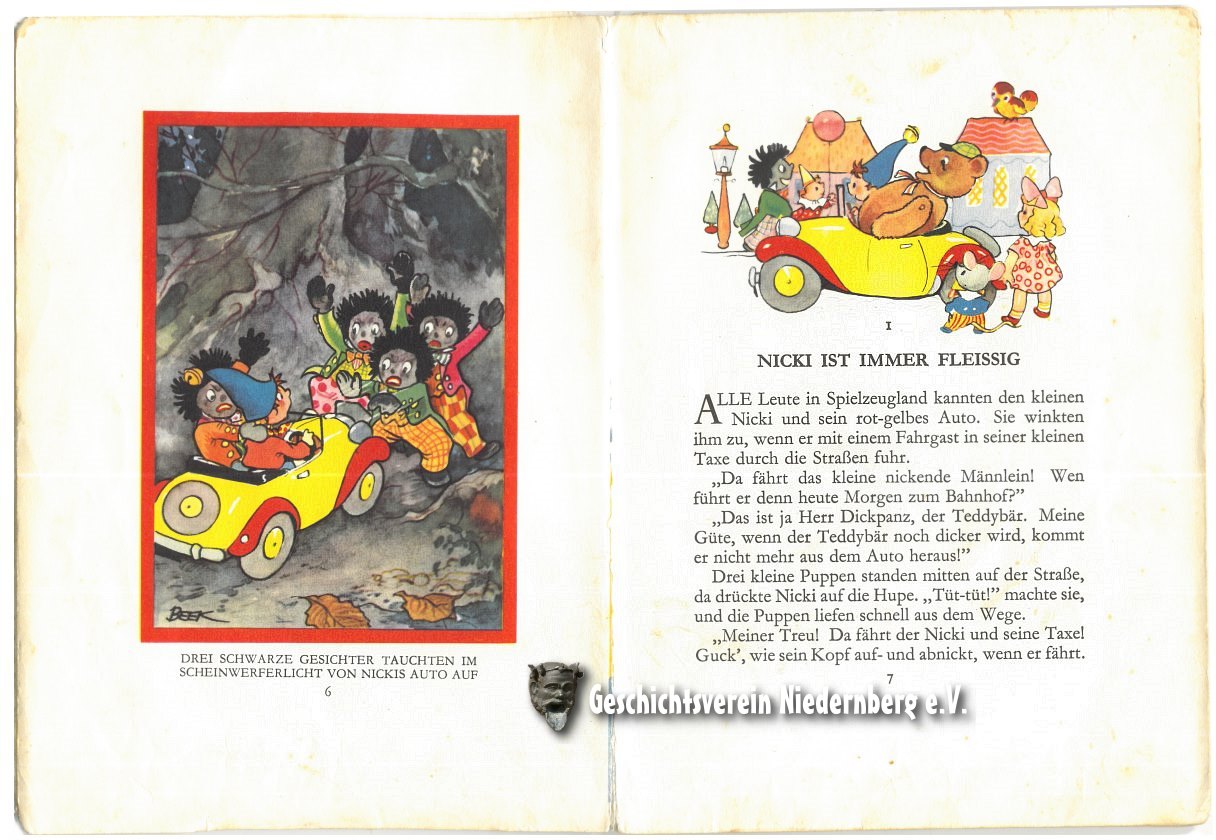 BEEK

DREI SCHWARZE GESICHTER TAUCHTEN IM SCHEINWERFERLICHT VON NICKIS AUTO AUF

6

I

NICKI IST IMMER FLEISSIG

ALLE Leute in Spielzeugland kannten den kleinen Nicki und sein rot-gelbes Auto. Sie winkten ihm zu, wenn er mit einem Fahrgast in seiner kleinen Taxe durch die Straßen fuhr.

„Da fährt das kleine nickende Männlein! Wen führt er denn heute Morgen zum Bahnhof?"

„Das ist ja Herr Dickpanz, der Teddybär. Meine Güte, wenn der Teddybär noch dicker wird, kommt er nicht mehr aus dem Auto heraus!"

Drei kleine Puppen standen mitten auf der Straße, da drückte Nicki auf die Hupe. „Tüt-tüt!" machte sie, und die Puppen liefen schnell aus dem Wege.

„Meiner Treu! Da fährt der Nicki und seine Taxe! Guck', wie sein Kopf auf- und abnickt, wenn er fährt.

7

Geschichtsverein Niedernberg e.V.